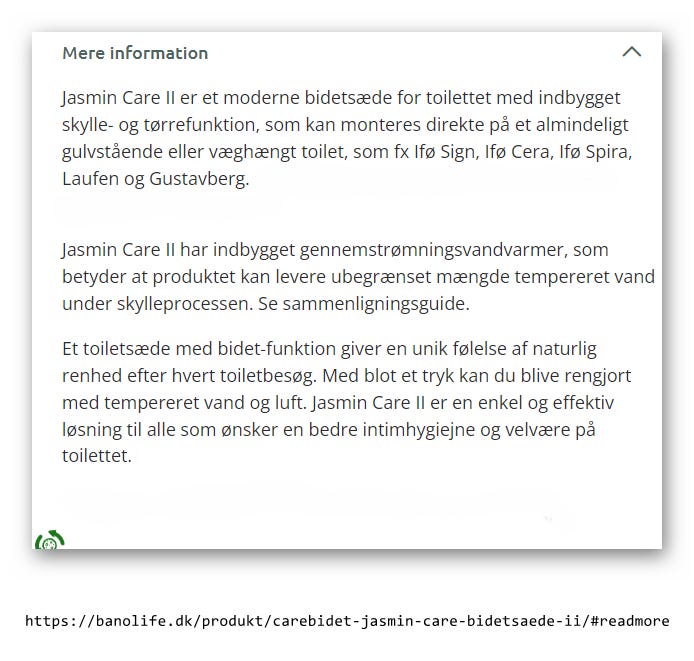 Mere information

Jasmin Care II er et moderne bidetsæde for toilettet med indbygget skylle- og tørrefunktion, som kan monteres direkte på et almindeligt gulvstående eller væghængt toilet, som fx Ifø Sign, Ifø Cera, Ifø Spira, Laufen og Gustavberg.

Jasmin Care II har indbygget gennemstrømningsvandvarmer, som betyder at produktet kan levere ubegrænset mængde tempereret vand under skylleprocessen. Se sammenligningsguide.

Et toiletsæde med bidet-funktion giver en unik følelse af naturlig renhed efter hvert toiletbesøg. Med blot et tryk kan du blive rengjort med tempereret vand og luft. Jasmin Care II er en enkel og effektiv løsning til alle som ønsker en bedre intimhygiejne og velvære på toilettet.

https://banolife.dk/produkt/carebidet-jasmin-care-bidetsaede-ii/#readmore